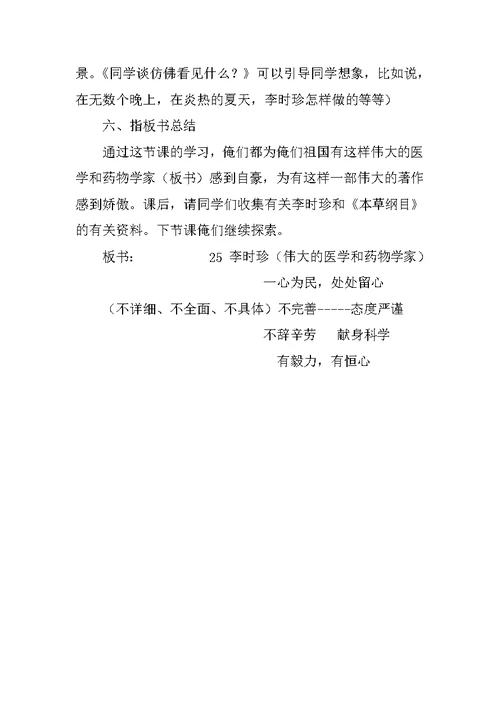 景。《同学谈仿佛看见什么？》可以引导同学想象，比如说，在无数个晚上，在炎热的夏天，李时珍怎样做的等等）

六、指板书总结

通过这节课的学习，俺们都为俺们祖国有这样伟大的医学和药物学家（板书）感到自豪，为有这样一部伟大的著作感到娇傲。课后，请同学们收集有关李时珍和《本草纲目》的有关资料。下节课俺们继续探索。

板书：　　25 李时珍（伟大的医学和药物学家）

一心为民，处处留心

（不详细、不全面、不具体）不完善-----态度严谨

不辞辛劳　献身科学

有毅力，有恒心